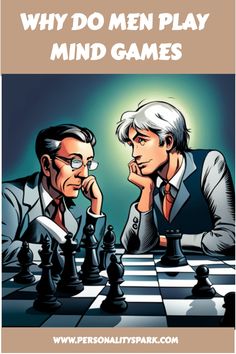 WHY DO MEN PLAY MIND GAMES

WWW.PERSONALITYSPARK.COM